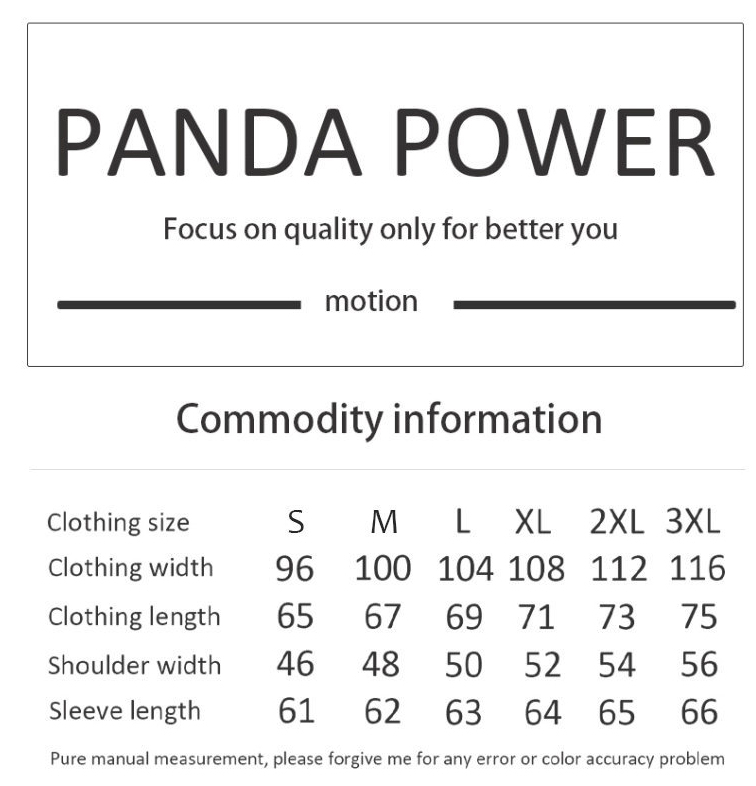 PANDA POWER

Focus on quality only for better you

motion

Commodity information

| Clothing size | S | M | L | XL | 2XL | 3XL |
|---|---|---|---|---|---|---|
| Clothing width | 96 | 100 | 104 | 108 | 112 | 116 |
| Clothing length | 65 | 67 | 69 | 71 | 73 | 75 |
| Shoulder width | 46 | 48 | 50 | 52 | 54 | 56 |
| Sleeve length | 61 | 62 | 63 | 64 | 65 | 66 |

Pure manual measurement, please forgive me for any error or color accuracy problem